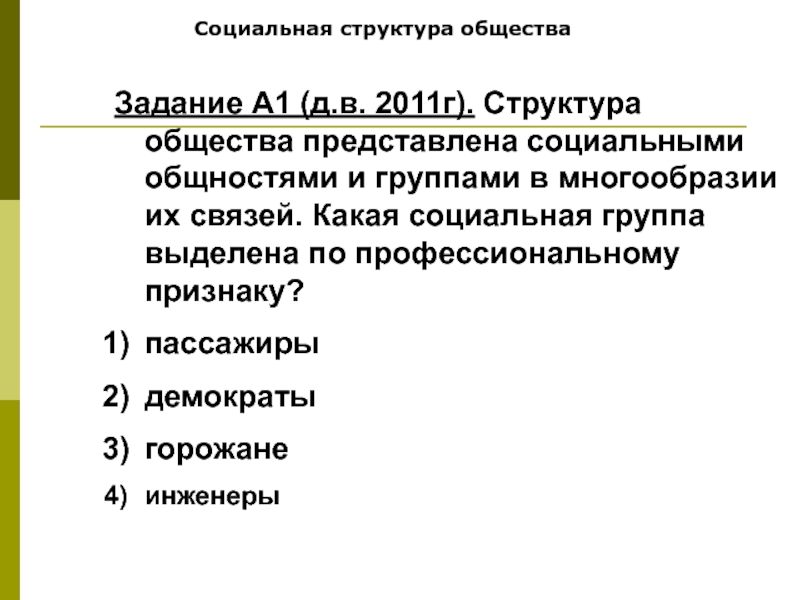 Социальная структура общества

Задание А1 (д.в. 2011г). Структура общества представлена социальными общностями и группами в многообразии их связей. Какая социальная группа выделена по профессиональному признаку?

1) пассажиры
2) демократы
3) горожане
4) инженеры